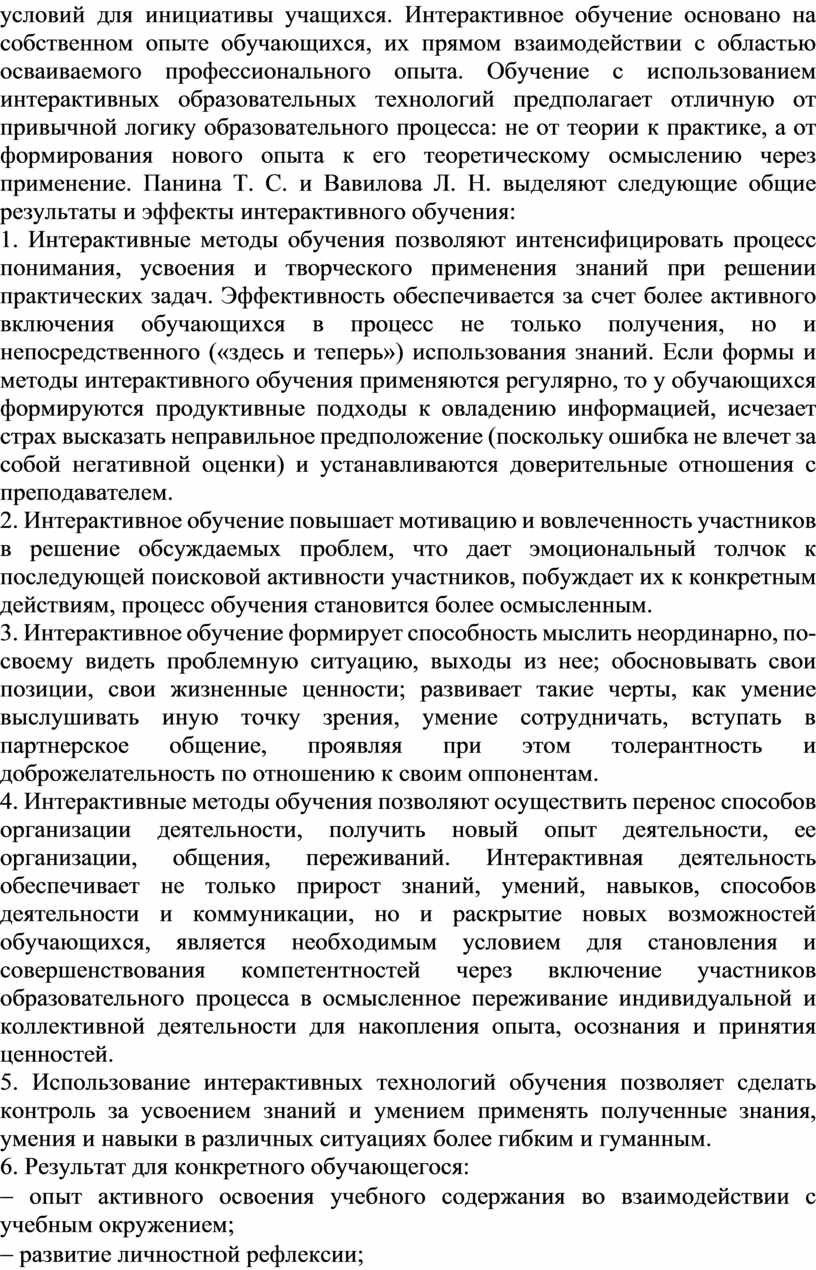 условий для инициативы учащихся. Интерактивное обучение основано на собственном опыте обучающихся, их прямом взаимодействии с областью осваиваемого профессионального опыта. Обучение с использованием интерактивных образовательных технологий предполагает отличную от привычной логику образовательного процесса: не от теории к практике, а от формирования нового опыта к его теоретическому осмыслению через применение. Панина Т. С. и Вавилова Л. Н. выделяют следующие общие результаты и эффекты интерактивного обучения:
1. Интерактивные методы обучения позволяют интенсифицировать процесс понимания, усвоения и творческого применения знаний при решении практических задач. Эффективность обеспечивается за счет более активного включения обучающихся в процесс не только получения, но и непосредственного («здесь и теперь») использования знаний. Если формы и методы интерактивного обучения применяются регулярно, то у обучающихся формируются продуктивные подходы к овладению информацией, исчезает страх высказать неправильное предположение (поскольку ошибка не влечет за собой негативной оценки) и устанавливаются доверительные отношения с преподавателем.
2. Интерактивное обучение повышает мотивацию и вовлеченность участников в решение обсуждаемых проблем, что дает эмоциональный толчок к последующей поисковой активности участников, побуждает их к конкретным действиям, процесс обучения становится более осмысленным.
3. Интерактивное обучение формирует способность мыслить неординарно, по-своему видеть проблемную ситуацию, выходы из нее; обосновывать свои позиции, свои жизненные ценности; развивает такие черты, как умение выслушивать иную точку зрения, умение сотрудничать, вступать в партнерское общение, проявляя при этом толерантность и доброжелательность по отношению к своим оппонентам.
4. Интерактивные методы обучения позволяют осуществить перенос способов организации деятельности, получить новый опыт деятельности, ее организации, общения, переживаний. Интерактивная деятельность обеспечивает не только прирост знаний, умений, навыков, способов деятельности и коммуникации, но и раскрытие новых возможностей обучающихся, является необходимым условием для становления и совершенствования компетентностей через включение участников образовательного процесса в осмысленное переживание индивидуальной и коллективной деятельности для накопления опыта, осознания и принятия ценностей.
5. Использование интерактивных технологий обучения позволяет сделать контроль за усвоением знаний и умением применять полученные знания, умения и навыки в различных ситуациях более гибким и гуманным.
6. Результат для конкретного обучающегося:
– опыт активного освоения учебного содержания во взаимодействии с учебным окружением;
– развитие личностной рефлексии;